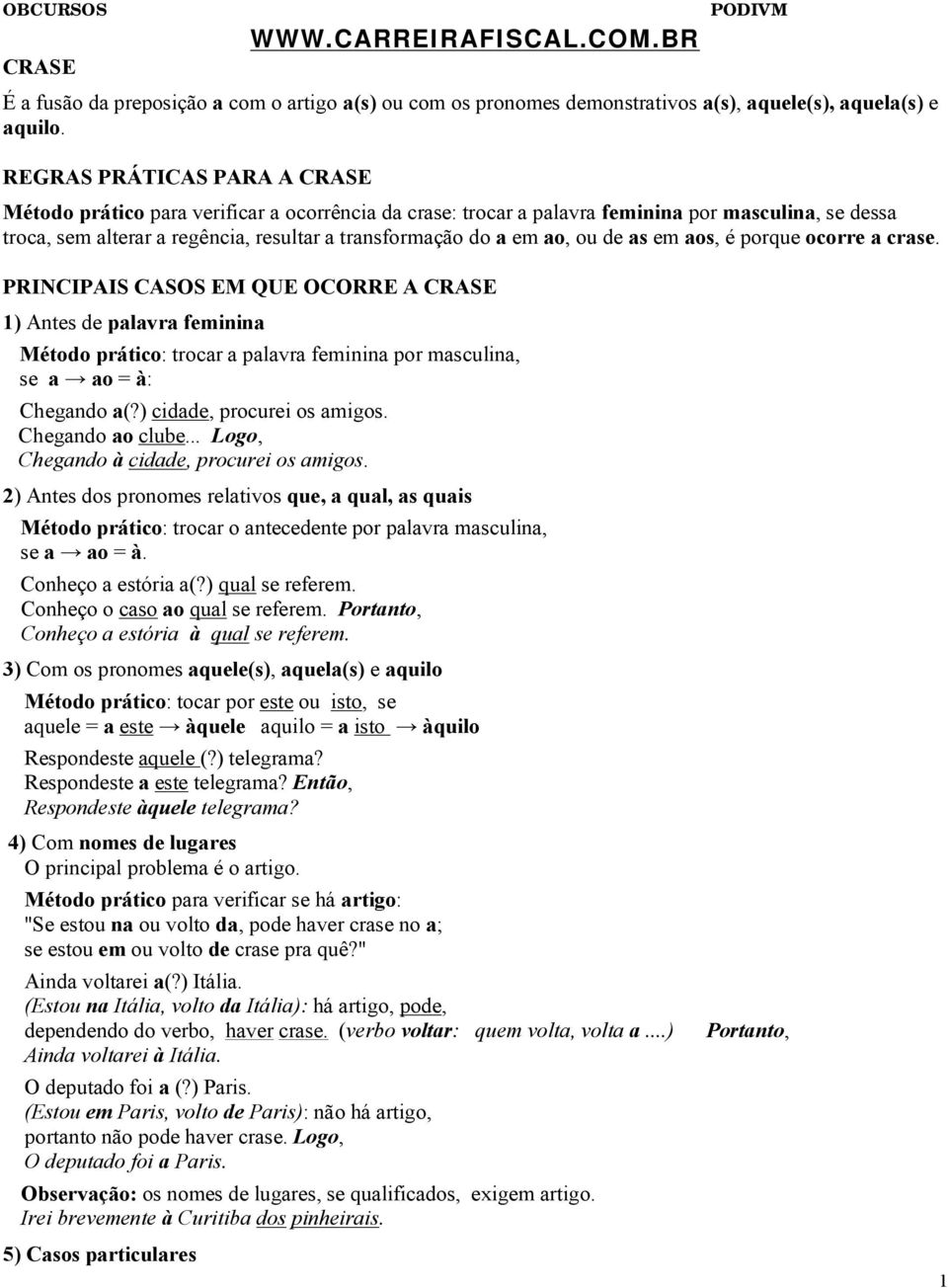 OBCURSOS PODIVM
WWW.CARREIRAFISCAL.COM.BR

CRASE

É a fusão da preposição a com o artigo a(s) ou com os pronomes demonstrativos a(s), aquele(s), aquela(s) e aquilo.

REGRAS PRÁTICAS PARA A CRASE

Método prático para verificar a ocorrência da crase: trocar a palavra feminina por masculina, se dessa troca, sem alterar a regência, resultar a transformação do a em ao, ou de as em aos, é porque ocorre a crase.

PRINCIPAIS CASOS EM QUE OCORRE A CRASE

1) Antes de palavra feminina

Método prático: trocar a palavra feminina por masculina, se a → ao = à:

Chegando a(?) cidade, procurei os amigos.
Chegando ao clube... Logo,
Chegando à cidade, procurei os amigos.

2) Antes dos pronomes relativos que, a qual, as quais

Método prático: trocar o antecedente por palavra masculina, se a → ao = à.

Conheço a estória a(?) qual se referem.
Conheço o caso ao qual se referem. Portanto,
Conheço a estória à qual se referem.

3) Com os pronomes aquele(s), aquela(s) e aquilo

Método prático: tocar por este ou isto, se
aquele = a este → àquele aquilo = a isto → àquilo

Respondeste aquele (?) telegrama?
Respondeste a este telegrama? Então,
Respondeste àquele telegrama?

4) Com nomes de lugares
O principal problema é o artigo.

Método prático para verificar se há artigo:
"Se estou na ou volto da, pode haver crase no a;
se estou em ou volto de crase pra quê?"

Ainda voltarei a(?) Itália.
(Estou na Itália, volto da Itália): há artigo, pode, dependendo do verbo, haver crase. (verbo voltar: quem volta, volta a ....) Portanto,
Ainda voltarei à Itália.

O deputado foi a (?) Paris.
(Estou em Paris, volto de Paris): não há artigo, portanto não pode haver crase. Logo,
O deputado foi a Paris.

Observação: os nomes de lugares, se qualificados, exigem artigo.
Irei brevemente à Curitiba dos pinheirais.

5) Casos particulares

1